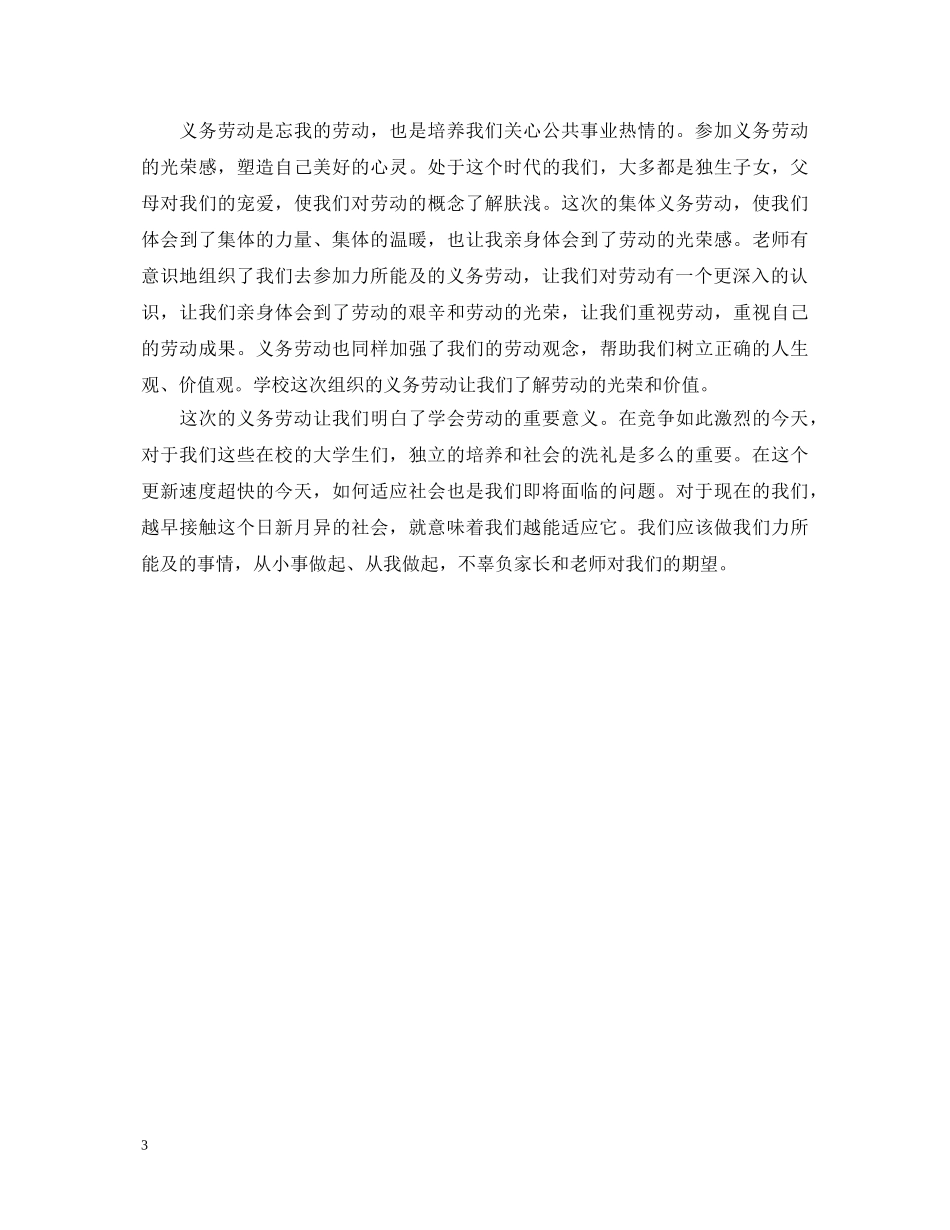 义务劳动是忘我的劳动，也是培养我们关心公共事业热情的。参加义务劳动的光荣感，塑造自己美好的心灵。处于这个时代的我们，大多都是独生子女，父母对我们的宠爱，使我们对劳动的概念了解肤浅。这次的集体义务劳动，使我们体会到了集体的力量、集体的温暖，也让我亲身体会到了劳动的光荣感。老师有意识地组织了我们去参加力所能及的义务劳动，让我们对劳动有一个更深入的认识，让我们亲身体会到了劳动的艰辛和劳动的光荣，让我们重视劳动，重视自己的劳动成果。义务劳动也同样加强了我们的劳动观念，帮助我们树立正确的人生观、价值观。学校这次组织的义务劳动让我们了解劳动的光荣和价值。

这次的义务劳动让我们明白了学会劳动的重要意义。在竞争如此激烈的今天，对于我们这些在校的大学生们，独立的培养和社会的洗礼是多么的重要。在这个更新速度超快的今天，如何适应社会也是我们即将面临的问题。对于现在的我们，越早接触这个日新月异的社会，就意味着我们越能适应它。我们应该做我们力所能及的事情，从小事做起、从我做起，不辜负家长和老师对我们的期望。

3